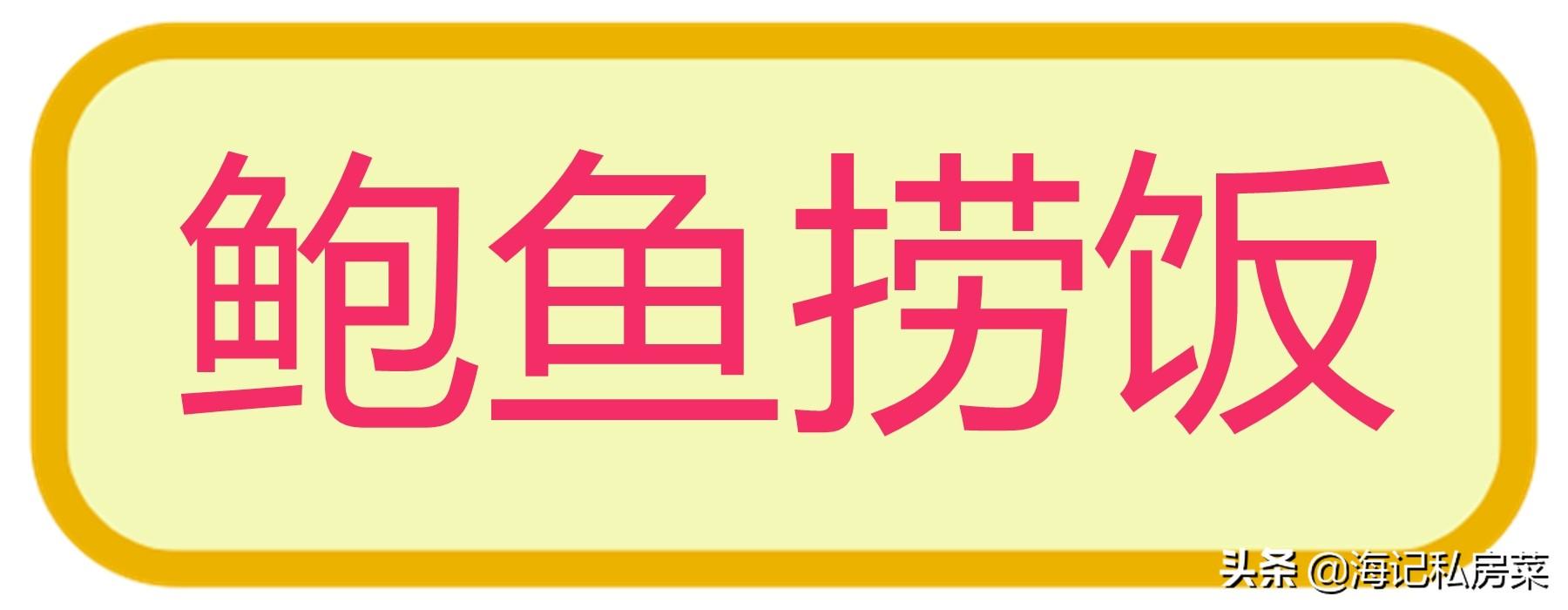 鲍鱼捞饭

头条 @海记私房菜